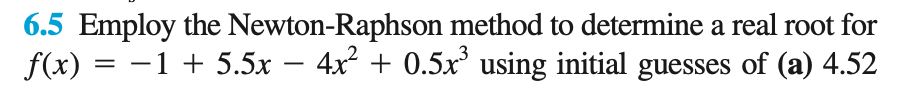 6.5 Employ the Newton-Raphson method to determine a real root for $f(x) = -1 + 5.5x - 4x^2 + 0.5x^3$ using initial guesses of (a) 4.52